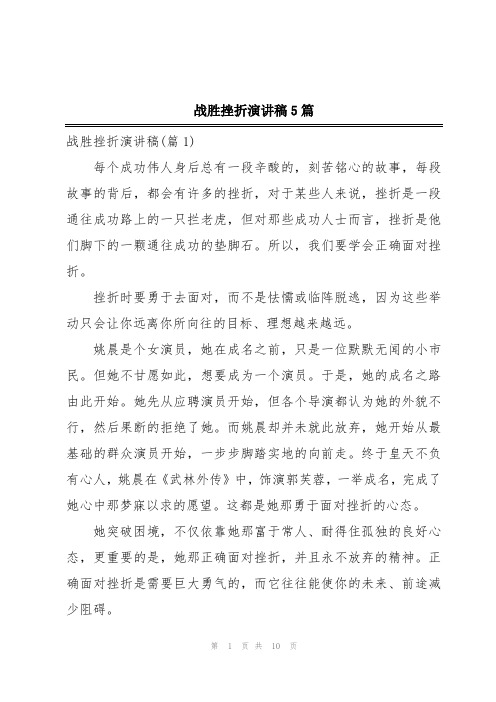 战胜挫折演讲稿5篇

战胜挫折演讲稿(篇1)

每个成功伟人身后总有一段辛酸的，刻苦铭心的故事，每段故事的背后，都会有许多的挫折，对于某些人来说，挫折是一段通往成功路上的一只拦老虎，但对那些成功人士而言，挫折是他们脚下的一颗通往成功的垫脚石。所以，我们要学会正确面对挫折。

挫折时要勇于去面对，而不是怯懦或临阵脱逃，因为这些举动只会让你远离你所向往的目标、理想越来越远。

姚晨是个女演员，她在成名之前，只是一位默默无闻的小市民。但她不甘愿如此，想要成为一个演员。于是，她的成名之路由此开始。她先从应聘演员开始，但各个导演都认为她的外貌不行，然后果断的拒绝了她。而姚晨却并未就此放弃，她开始从最基础的群众演员开始，一步步脚踏实地的向前走。终于皇天不负有心人，姚晨在《武林外传》中，饰演郭芙蓉，一举成名，完成了她心中那梦寐以求的愿望。这都是她那勇于面对挫折的心态。

她突破困境，不仅依靠她那富于常人、耐得住孤独的良好心态，更重要的是，她那正确面对挫折，并且永不放弃的精神。正确面对挫折是需要巨大勇气的，而它往往能使你的未来、前途减少阻碍。

第 1 页 共 10 页